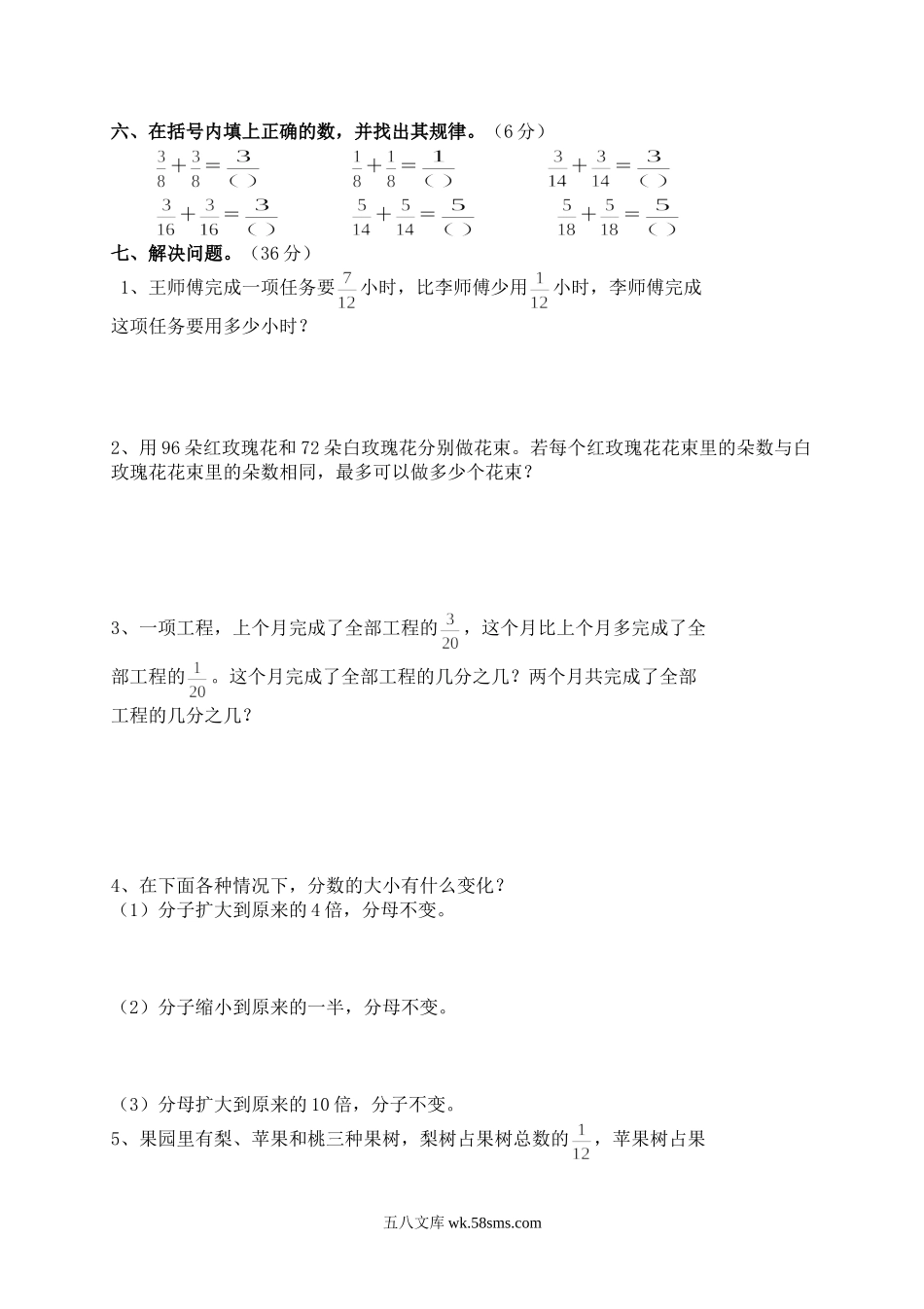 六、在括号内填上正确的数，并找出其规律。（6分）

$\frac{3}{8}+\frac{3}{8}=\frac{3}{(\ )}$　　$\frac{1}{8}+\frac{1}{8}=\frac{1}{(\ )}$　　$\frac{3}{14}+\frac{3}{14}=\frac{3}{(\ )}$

$\frac{3}{16}+\frac{3}{16}=\frac{3}{(\ )}$　　$\frac{5}{14}+\frac{5}{14}=\frac{5}{(\ )}$　　$\frac{5}{18}+\frac{5}{18}=\frac{5}{(\ )}$

七、解决问题。（36分）

1、王师傅完成一项任务要$\frac{7}{12}$小时，比李师傅少用$\frac{1}{12}$小时，李师傅完成这项任务要用多少小时？

2、用96朵红玫瑰花和72朵白玫瑰花分别做花束。若每个红玫瑰花花束里的朵数与白玫瑰花花束里的朵数相同，最多可以做多少个花束？

3、一项工程，上个月完成了全部工程的$\frac{3}{20}$，这个月比上个月多完成了全部工程的$\frac{1}{20}$。这个月完成了全部工程的几分之几？两个月共完成了全部工程的几分之几？

4、在下面各种情况下，分数的大小有什么变化？
（1）分子扩大到原来的4倍，分母不变。

（2）分子缩小到原来的一半，分母不变。

（3）分母扩大到原来的10倍，分子不变。

5、果园里有梨、苹果和桃三种果树，梨树占果树总数的$\frac{1}{12}$，苹果树占果

五八文库 wk.58sms.com